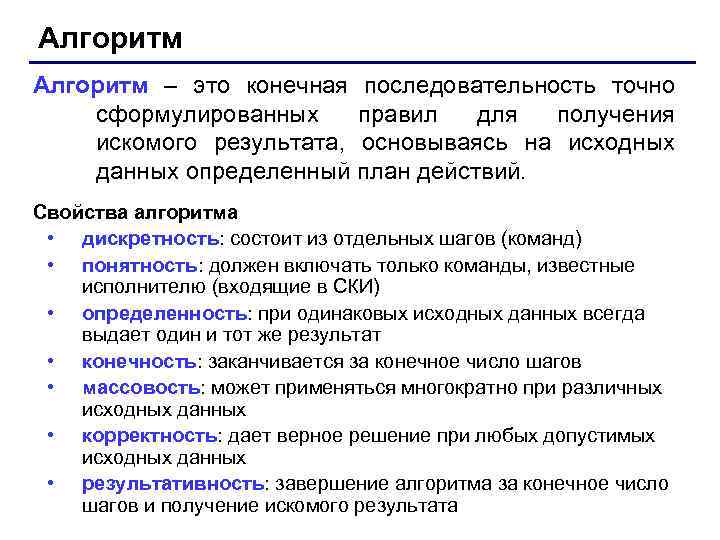 Алгоритм

Алгоритм – это конечная последовательность точно сформулированных правил для получения искомого результата, основываясь на исходных данных определенный план действий.

Свойства алгоритма
• дискретность: состоит из отдельных шагов (команд)
• понятность: должен включать только команды, известные исполнителю (входящие в СКИ)
• определенность: при одинаковых исходных данных всегда выдает один и тот же результат
• конечность: заканчивается за конечное число шагов
• массовость: может применяться многократно при различных исходных данных
• корректность: дает верное решение при любых допустимых исходных данных
• результативность: завершение алгоритма за конечное число шагов и получение искомого результата